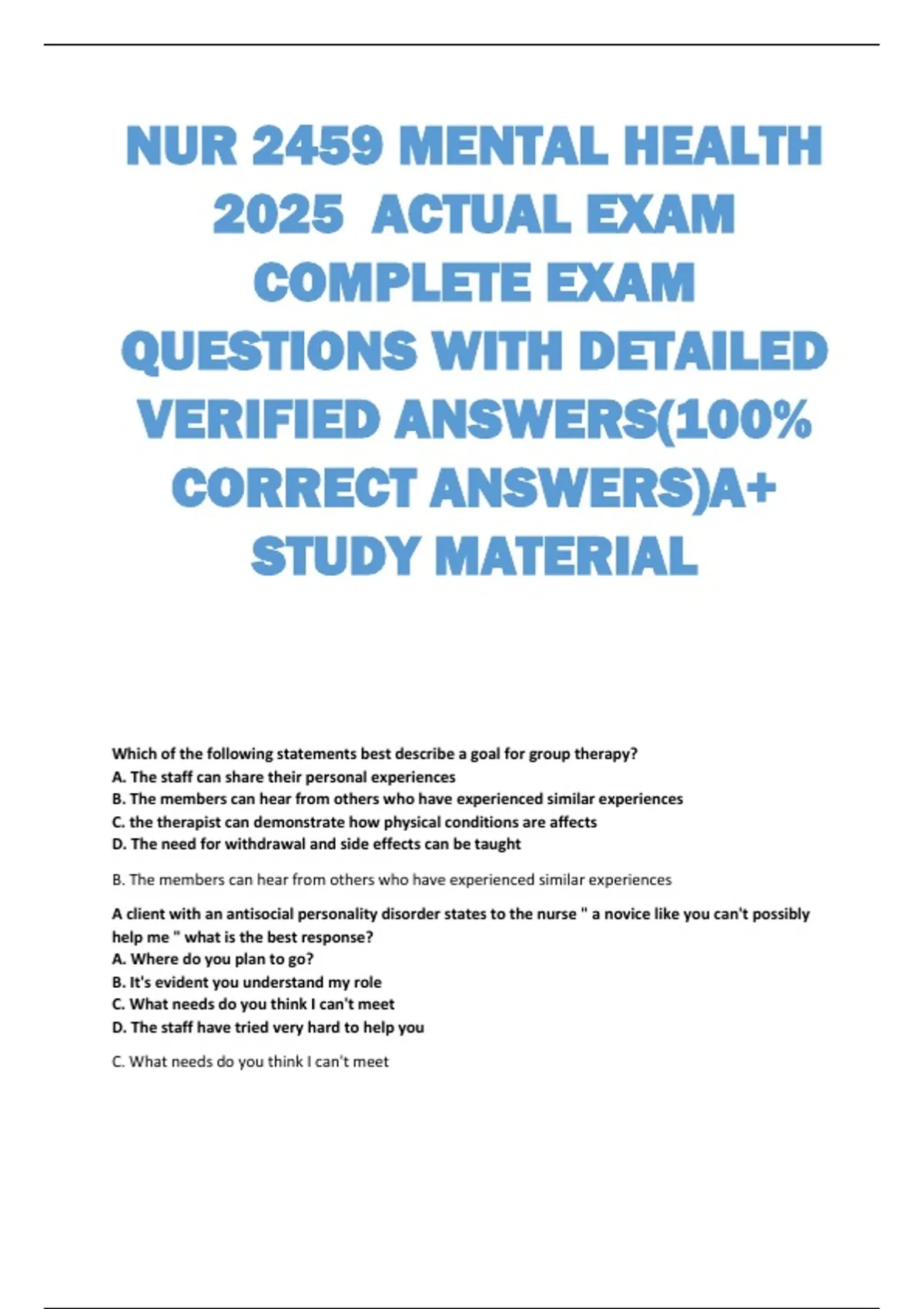 NUR 2459 MENTAL HEALTH 2025 ACTUAL EXAM COMPLETE EXAM QUESTIONS WITH DETAILED VERIFIED ANSWERS(100% CORRECT ANSWERS)A+ STUDY MATERIAL

Which of the following statements best describe a goal for group therapy?
A. The staff can share their personal experiences
B. The members can hear from others who have experienced similar experiences
C. the therapist can demonstrate how physical conditions are affects
D. The need for withdrawal and side effects can be taught

B. The members can hear from others who have experienced similar experiences

A client with an antisocial personality disorder states to the nurse " a novice like you can't possibly help me " what is the best response?
A. Where do you plan to go?
B. It's evident you understand my role
C. What needs do you think I can't meet
D. The staff have tried very hard to help you

C. What needs do you think I can't meet